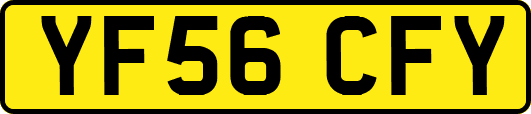 YF56 CFY